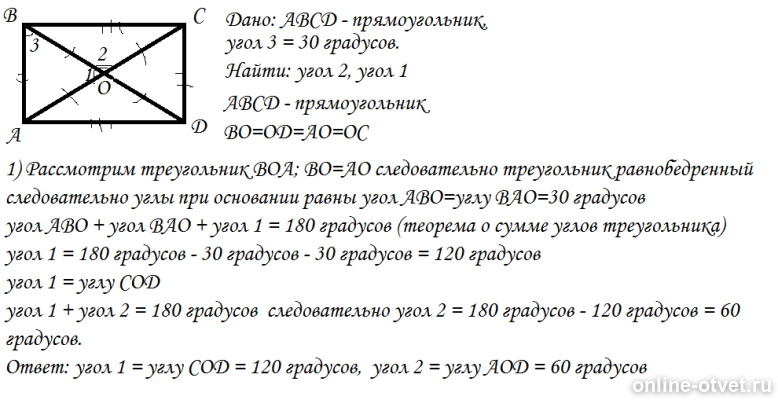 B
C
3
2
1
O
A
D

Дано: ABCD - прямоугольник, угол 3 = 30 градусов.
Найти: угол 2, угол 1
ABCD - прямоугольник
BO=OD=AO=OC

1) Рассмотрим треугольник BOA; BO=AO следовательно треугольник равнобедренный следовательно углы при основании равны угол ABO=углу BAO=30 градусов
угол ABO + угол BAO + угол 1 = 180 градусов (теорема о сумме углов треугольника)
угол 1 = 180 градусов - 30 градусов - 30 градусов = 120 градусов
угол 1 = углу COD
угол 1 + угол 2 = 180 градусов  следовательно угол 2 = 180 градусов - 120 градусов = 60 градусов.
Ответ: угол 1 = углу COD = 120 градусов,  угол 2 = углу AOD = 60 градусов

online-otvet.ru